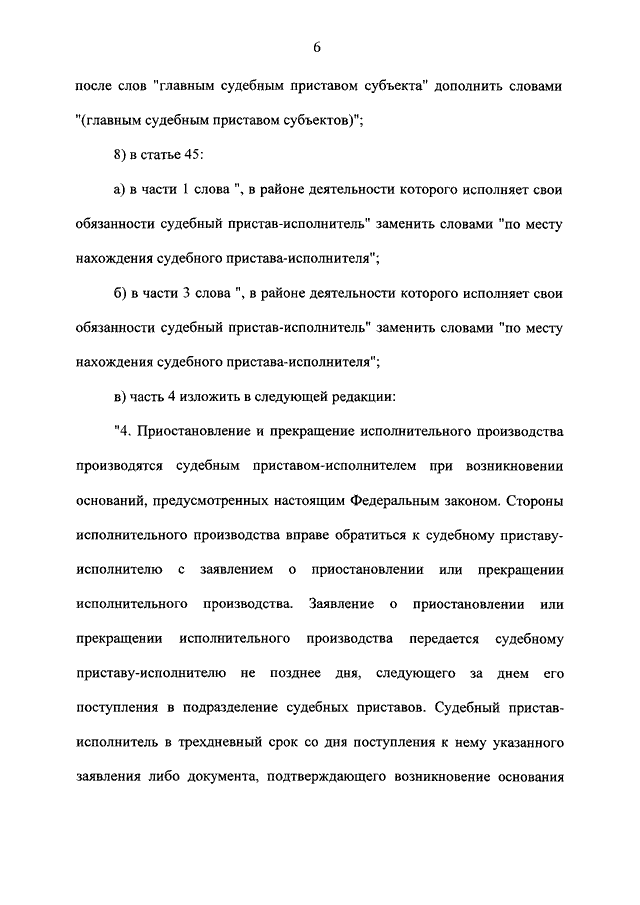 6

после слов "главным судебным приставом субъекта" дополнить словами "(главным судебным приставом субъектов)";

8) в статье 45:

а) в части 1 слова ", в районе деятельности которого исполняет свои обязанности судебный пристав-исполнитель" заменить словами "по месту нахождения судебного пристава-исполнителя";

б) в части 3 слова ", в районе деятельности которого исполняет свои обязанности судебный пристав-исполнитель" заменить словами "по месту нахождения судебного пристава-исполнителя";

в) часть 4 изложить в следующей редакции:

"4. Приостановление и прекращение исполнительного производства производятся судебным приставом-исполнителем при возникновении оснований, предусмотренных настоящим Федеральным законом. Стороны исполнительного производства вправе обратиться к судебному приставу-исполнителю с заявлением о приостановлении или прекращении исполнительного производства. Заявление о приостановлении или прекращении исполнительного производства передается судебному приставу-исполнителю не позднее дня, следующего за днем его поступления в подразделение судебных приставов. Судебный пристав-исполнитель в трехдневный срок со дня поступления к нему указанного заявления либо документа, подтверждающего возникновение основания